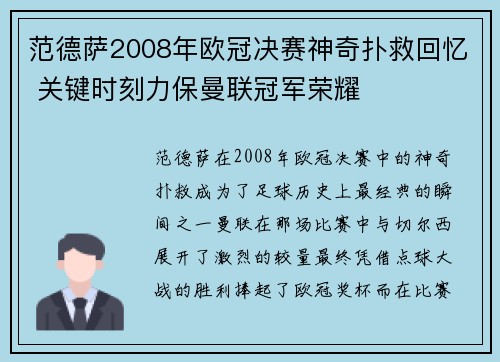 范德萨2008年欧冠决赛神奇扑救回忆 关键时刻力保曼联冠军荣耀

范德萨在2008年欧冠决赛中的神奇扑救成为了足球历史上最经典的瞬间之一曼联在那场比赛中与切尔西展开了激烈的较量最终凭借点球大战的胜利捧起了欧冠奖杯而在比赛